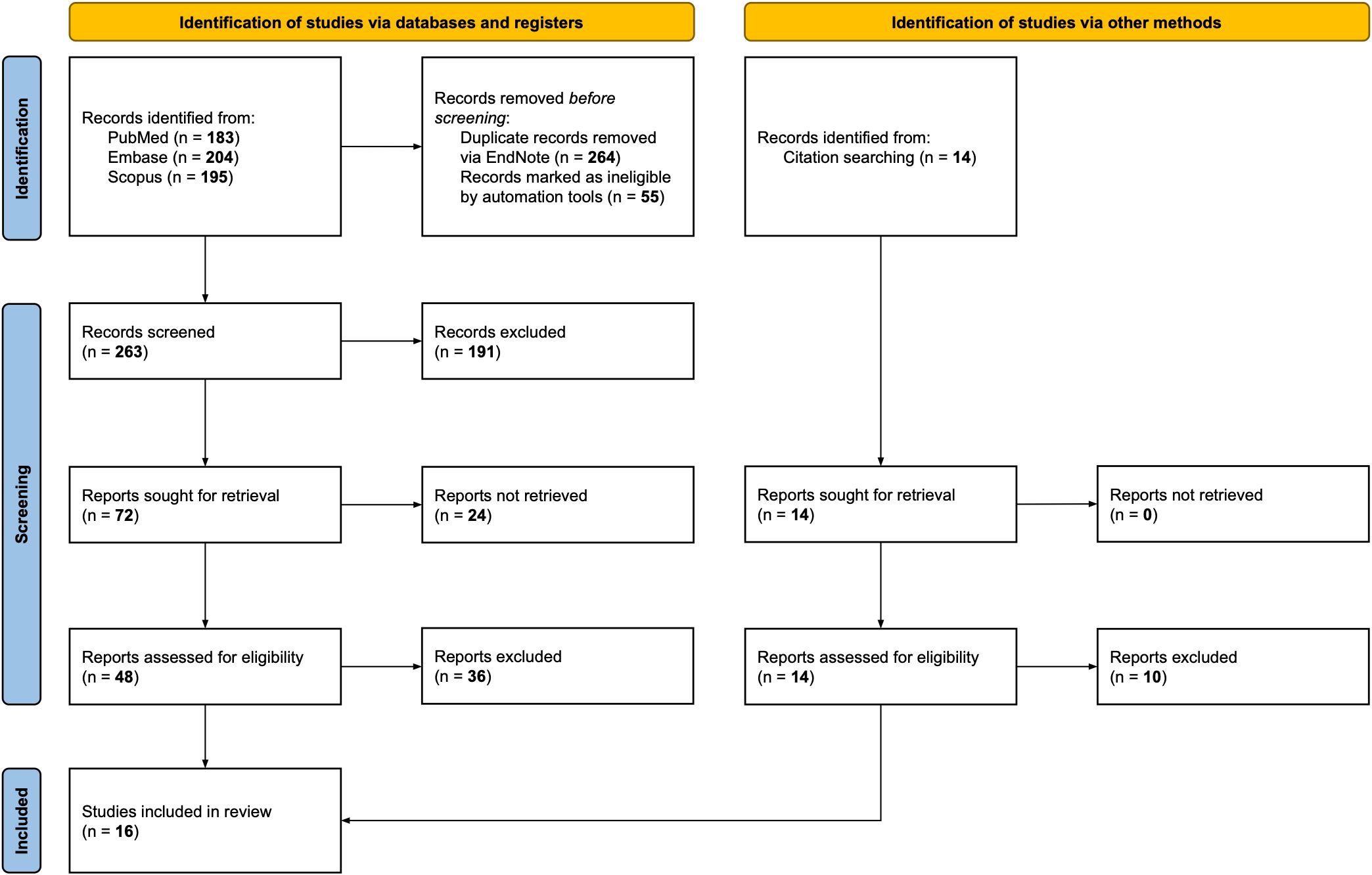 Identification of studies via databases and registers

Identification of studies via other methods

Identification

Records identified from:
PubMed (n = 183)
Embase (n = 204)
Scopus (n = 195)

Records removed before screening:
Duplicate records removed via EndNote (n = 264)
Records marked as ineligible by automation tools (n = 55)

Records identified from:
Citation searching (n = 14)

Screening

Records screened
(n = 263)

Records excluded
(n = 191)

Reports sought for retrieval
(n = 72)

Reports not retrieved
(n = 24)

Reports sought for retrieval
(n = 14)

Reports not retrieved
(n = 0)

Reports assessed for eligibility
(n = 48)

Reports excluded
(n = 36)

Reports assessed for eligibility
(n = 14)

Reports excluded
(n = 10)

Included

Studies included in review
(n = 16)